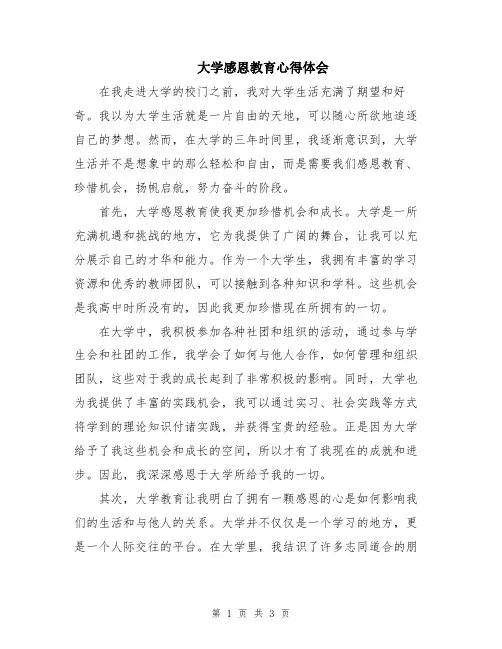 大学感恩教育心得体会

在我走进大学的校门之前，我对大学生活充满了期望和好奇。我以为大学生活就是一片自由的天地，可以随心所欲地追逐自己的梦想。然而，在大学的三年时间里，我逐渐意识到，大学生活并不是想象中的那么轻松和自由，而是需要我们感恩教育、珍惜机会，扬帆启航，努力奋斗的阶段。

首先，大学感恩教育使我更加珍惜机会和成长。大学是一所充满机遇和挑战的地方，它为我提供了广阔的舞台，让我可以充分展示自己的才华和能力。作为一个大学生，我拥有丰富的学习资源和优秀的教师团队，可以接触到各种知识和学科。这些机会是我高中时所没有的，因此我更加珍惜现在所拥有的一切。

在大学中，我积极参加各种社团和组织的活动，通过参与学生会和社团的工作，我学会了如何与他人合作，如何管理和组织团队，这些对于我的成长起到了非常积极的影响。同时，大学也为我提供了丰富的实践机会，我可以通过实习、社会实践等方式将学到的理论知识付诸实践，并获得宝贵的经验。正是因为大学给予了我这些机会和成长的空间，所以才有了我现在的成就和进步。因此，我深深感恩于大学所给予我的一切。

其次，大学教育让我明白了拥有一颗感恩的心是如何影响我们的生活和与他人的关系。大学并不仅仅是一个学习的地方，更是一个人际交往的平台。在大学里，我结识了许多志同道合的朋

第 1 页 共 3 页